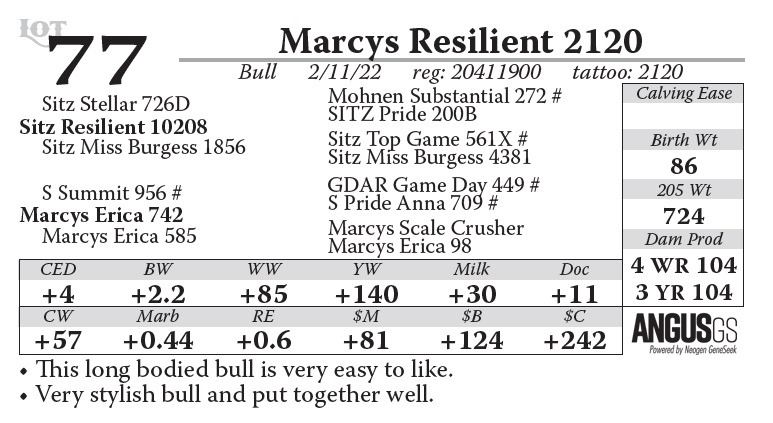 LOT
77
Marcys Resilient 2120
Bull 2/11/22 reg: 20411900 tattoo: 2120

Sitz Stellar 726D
Sitz Resilient 10208
Sitz Miss Burgess 1856

S Summit 956 #
Marcys Erica 742
Marcys Erica 585

Mohnen Substantial 272 #
SITZ Pride 200B
Sitz Top Game 561X #
Sitz Miss Burgess 4381
GDAR Game Day 449 #
S Pride Anna 709 #
Marcys Scale Crusher
Marcys Erica 98

Calving Ease

Birth Wt
86
205 Wt
724
Dam Prod
4 WR 104
3 YR 104

| CED | BW | WW | YW | Milk | Doc |
|---|---|---|---|---|---|
| +4 | +2.2 | +85 | +140 | +30 | +11 |
| CW | Marb | RE | $M | $B | $C |
| +57 | +0.44 | +0.6 | +81 | +124 | +242 |

ANGUSGS
Powered by Neogen GeneSeek

• This long bodied bull is very easy to like.
• Very stylish bull and put together well.